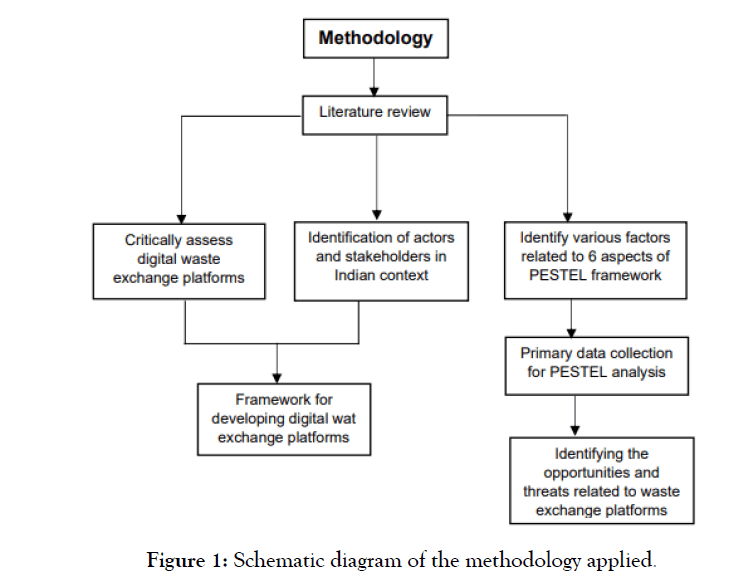 Methodology

Literature review

Critically assess digital waste exchange platforms

Identification of actors and stakeholders in Indian context

Identify various factors related to 6 aspects of PESTEL framework

Framework for developing digital wat exchange platforms

Primary data collection for PESTEL analysis

Identifying the opportunities and threats related to waste exchange platforms

Figure 1: Schematic diagram of the methodology applied.